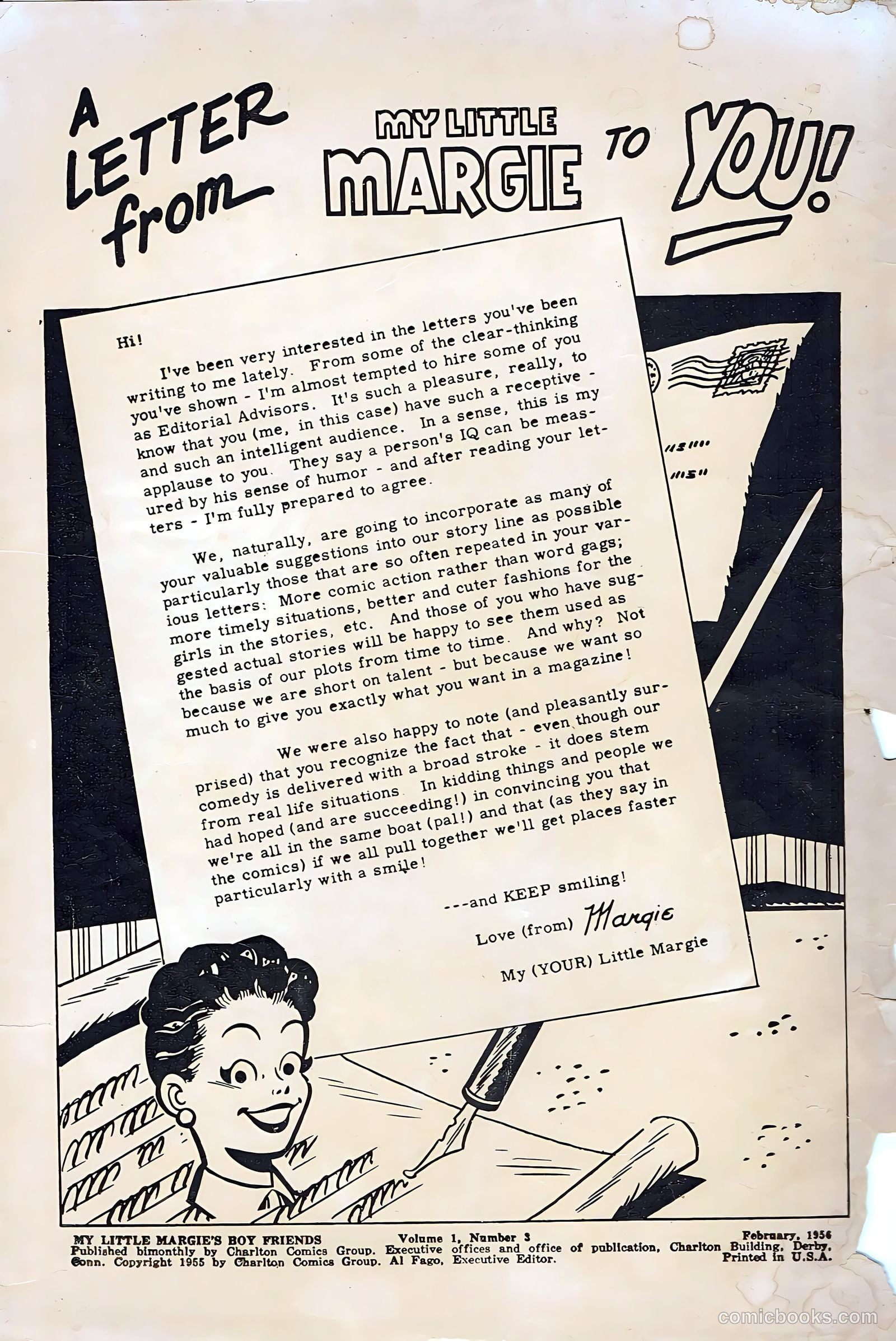 A LETTER from MY LITTLE MARGIE TO YOU!

Hi!

I've been very interested in the letters you've been writing to me lately. From some of the clear-thinking you've shown - I'm almost tempted to hire some of you as Editorial Advisors. It's such a pleasure, really, to know that you (me, in this case) have such a receptive - and such an intelligent audience. In a sense, this is my applause to you. They say a person's IQ can be measured by his sense of humor - and after reading your letters - I'm fully prepared to agree.

We, naturally, are going to incorporate as many of your valuable suggestions into our story line as possible particularly those that are so often repeated in your various letters: More comic action rather than word gags; more timely situations, better and cuter fashions for the girls in the stories, etc. And those of you who have suggested actual stories will be happy to see them used as the basis of our plots from time to time. And why? Not because we are short on talent - but because we want so much to give you exactly what you want in a magazine!

We were also happy to note (and pleasantly surprised) that you recognize the fact that - even though our comedy is delivered with a broad stroke - it does stem from real life situations. In kidding things and people we had hoped (and are succeeding!) in convincing you that we're all in the same boat (pal!) and that (as they say in the comics) if we all pull together we'll get places faster particularly with a smile!

---and KEEP smiling!

Love (from) Margie

My (YOUR) Little Margie

MY LITTLE MARGIE'S BOY FRIENDS Volume 1, Number 3 February, 1956
Published bimonthly by Charlton Comics Group. Executive offices and office of publication, Charlton Building, Derby, Conn. Copyright 1955 by Charlton Comics Group. Al Fago, Executive Editor. Printed in U.S.A.

comicbooks.com